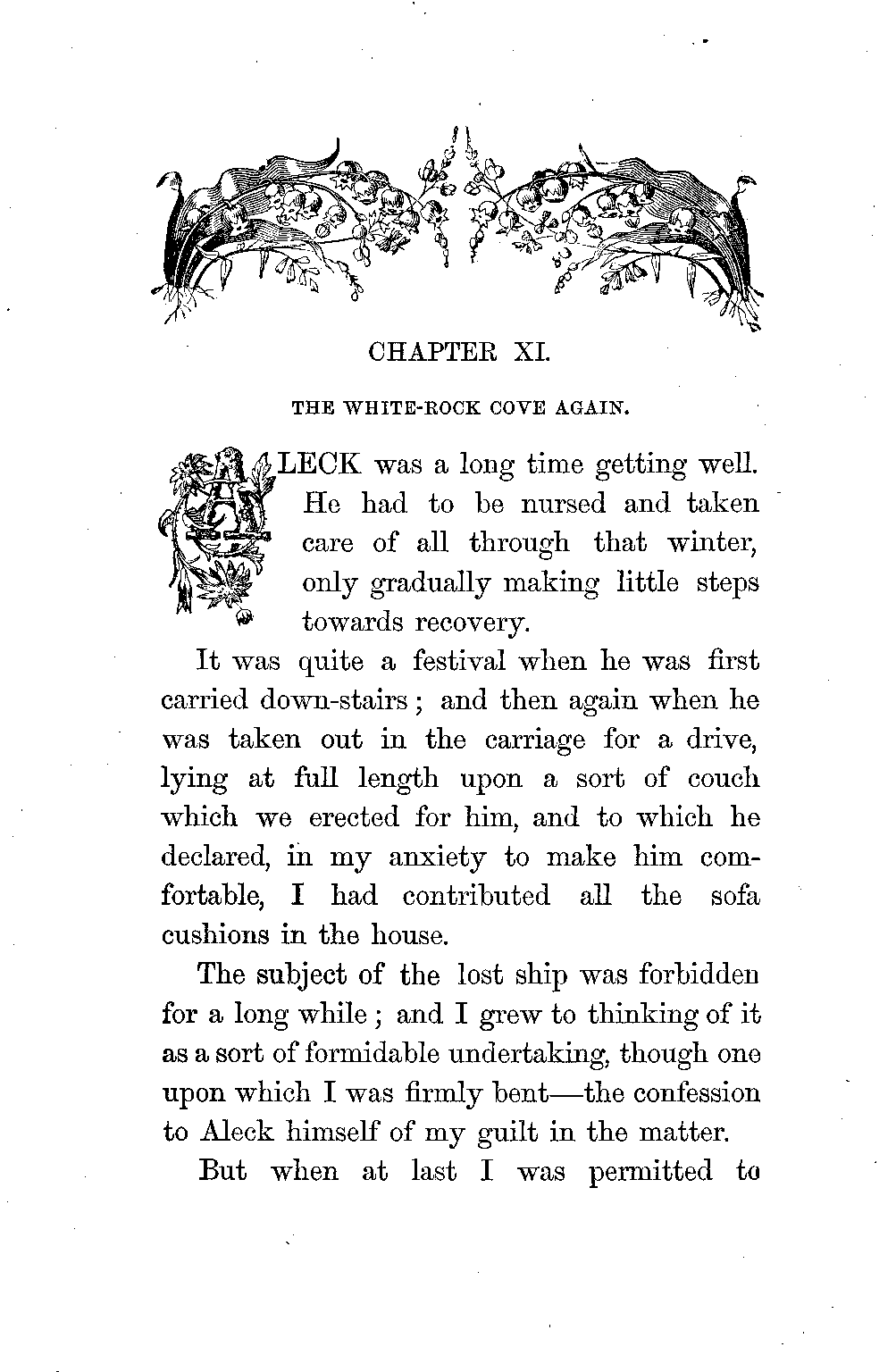 CHAPTER XI.

THE WHITE-ROCK COVE AGAIN.

ALECK was a long time getting well. He had to be nursed and taken care of all through that winter, only gradually making little steps towards recovery.

It was quite a festival when he was first carried down-stairs; and then again when he was taken out in the carriage for a drive, lying at full length upon a sort of couch which we erected for him, and to which he declared, in my anxiety to make him comfortable, I had contributed all the sofa cushions in the house.

The subject of the lost ship was forbidden for a long while; and I grew to thinking of it as a sort of formidable undertaking, though one upon which I was firmly bent—the confession to Aleck himself of my guilt in the matter.

But when at last I was permitted to